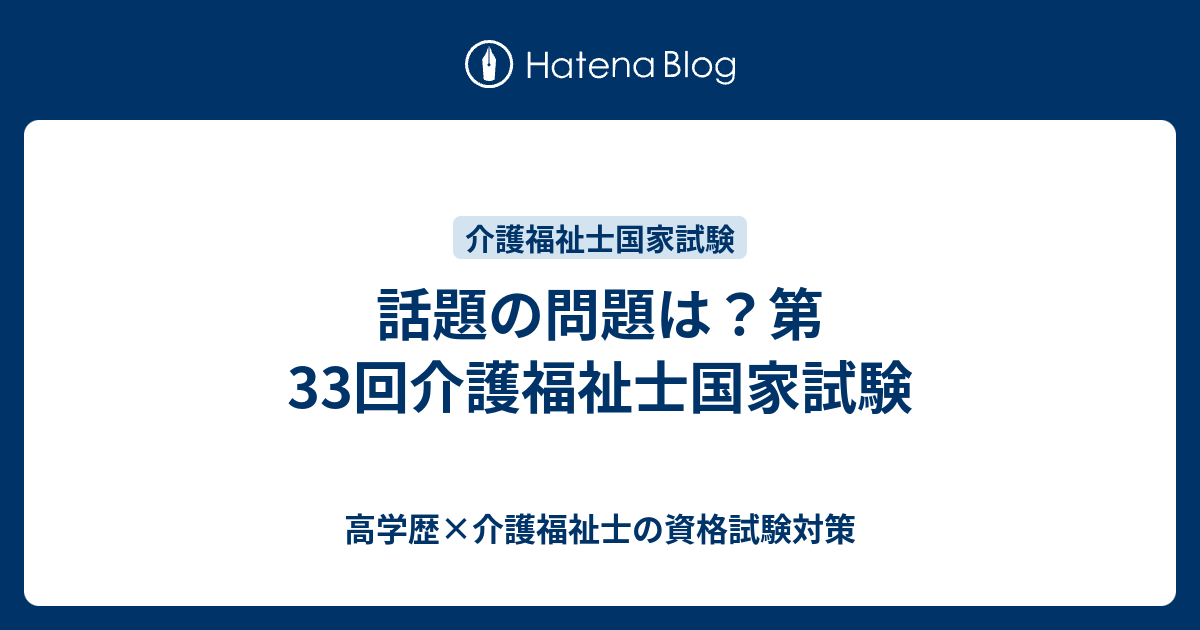 Hatena Blog

介護福祉士国家試験

話題の問題は？第33回介護福祉士国家試験

高学歴×介護福祉士の資格試験対策